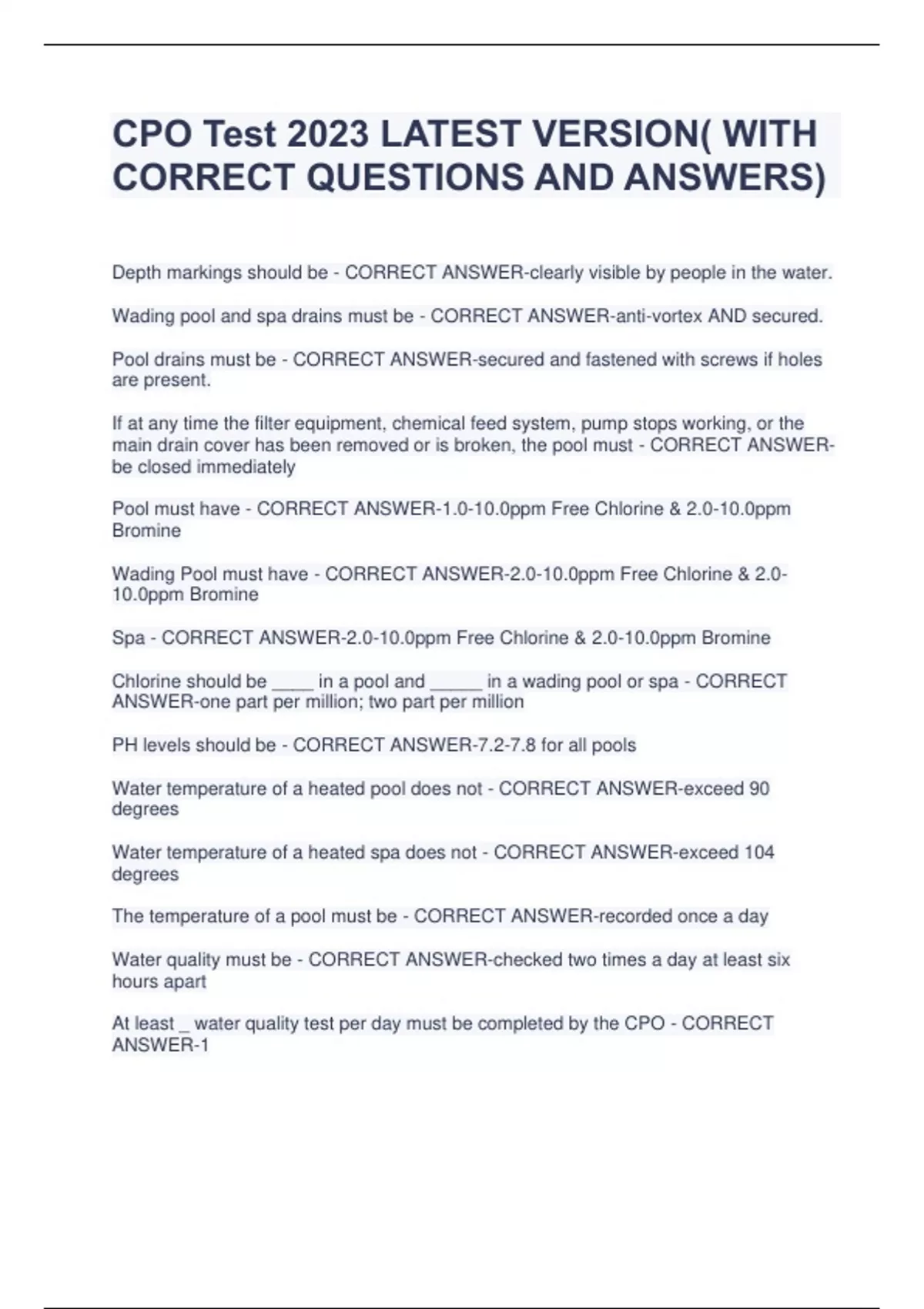 CPO Test 2023 LATEST VERSION( WITH CORRECT QUESTIONS AND ANSWERS)

Depth markings should be - CORRECT ANSWER-clearly visible by people in the water.

Wading pool and spa drains must be - CORRECT ANSWER-anti-vortex AND secured.

Pool drains must be - CORRECT ANSWER-secured and fastened with screws if holes are present.

If at any time the filter equipment, chemical feed system, pump stops working, or the main drain cover has been removed or is broken, the pool must - CORRECT ANSWER-be closed immediately

Pool must have - CORRECT ANSWER-1.0-10.0ppm Free Chlorine & 2.0-10.0ppm Bromine

Wading Pool must have - CORRECT ANSWER-2.0-10.0ppm Free Chlorine & 2.0-10.0ppm Bromine

Spa - CORRECT ANSWER-2.0-10.0ppm Free Chlorine & 2.0-10.0ppm Bromine

Chlorine should be ____ in a pool and _____ in a wading pool or spa - CORRECT ANSWER-one part per million; two part per million

PH levels should be - CORRECT ANSWER-7.2-7.8 for all pools

Water temperature of a heated pool does not - CORRECT ANSWER-exceed 90 degrees

Water temperature of a heated spa does not - CORRECT ANSWER-exceed 104 degrees

The temperature of a pool must be - CORRECT ANSWER-recorded once a day

Water quality must be - CORRECT ANSWER-checked two times a day at least six hours apart

At least _ water quality test per day must be completed by the CPO - CORRECT ANSWER-1